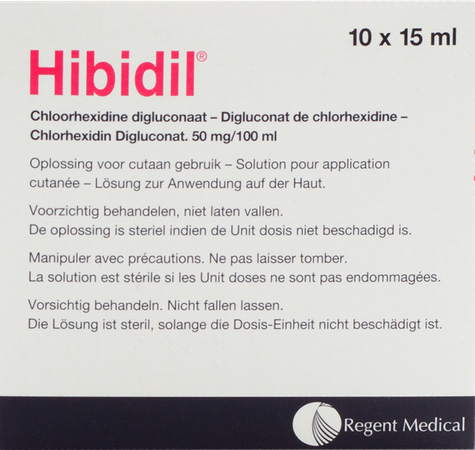 10 x 15 ml

Hibidil®

Chloorhexidine digluconaat – Digluconat de chlorhexidine – Chlorhexidin Digluconat. 50 mg/100 ml

Oplossing voor cutaan gebruik – Solution pour application cutanée – Lösung zur Anwendung auf der Haut.

Voorzichtig behandelen, niet laten vallen.
De oplossing is steriel indien de Unit dosis niet beschadigd is.

Manipuler avec précautions. Ne pas laisser tomber.
La solution est stérile si les Unit doses ne sont pas endommagées.

Vorsichtig behandeln. Nicht fallen lassen.
Die Lösung ist steril, solange die Dosis-Einheit nicht beschädigt ist.

Regent Medical